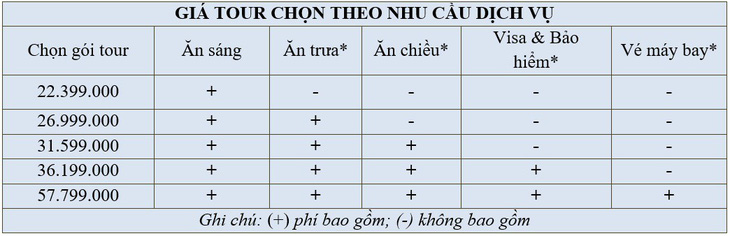 GIÁ TOUR CHỌN THEO NHU CẦU DỊCH VỤ

| Chọn gói tour | Ăn sáng | Ăn trưa* | Ăn chiều* | Visa & Bảo hiểm* | Vé máy bay* |
|---|---|---|---|---|---|
| 22.399.000 | + | - | - | - | - |
| 26.999.000 | + | + | - | - | - |
| 31.599.000 | + | + | + | - | - |
| 36.199.000 | + | + | + | + | - |
| 57.799.000 | + | + | + | + | + |

Ghi chú: (+) phí bao gồm; (-) không bao gồm